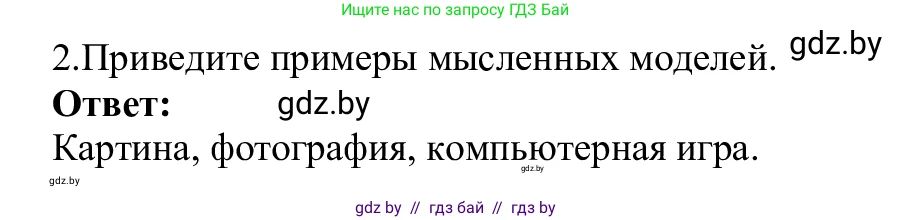 Ищите нас по запросу ГДЗ Бай

2.Приведите примеры мысленных моделей. gdz.by

**Ответ:** gdz.by

Картина, фотография, компьютерная игра.

gdz.by

gdz.by

gdz by // гдз бай // гдз by